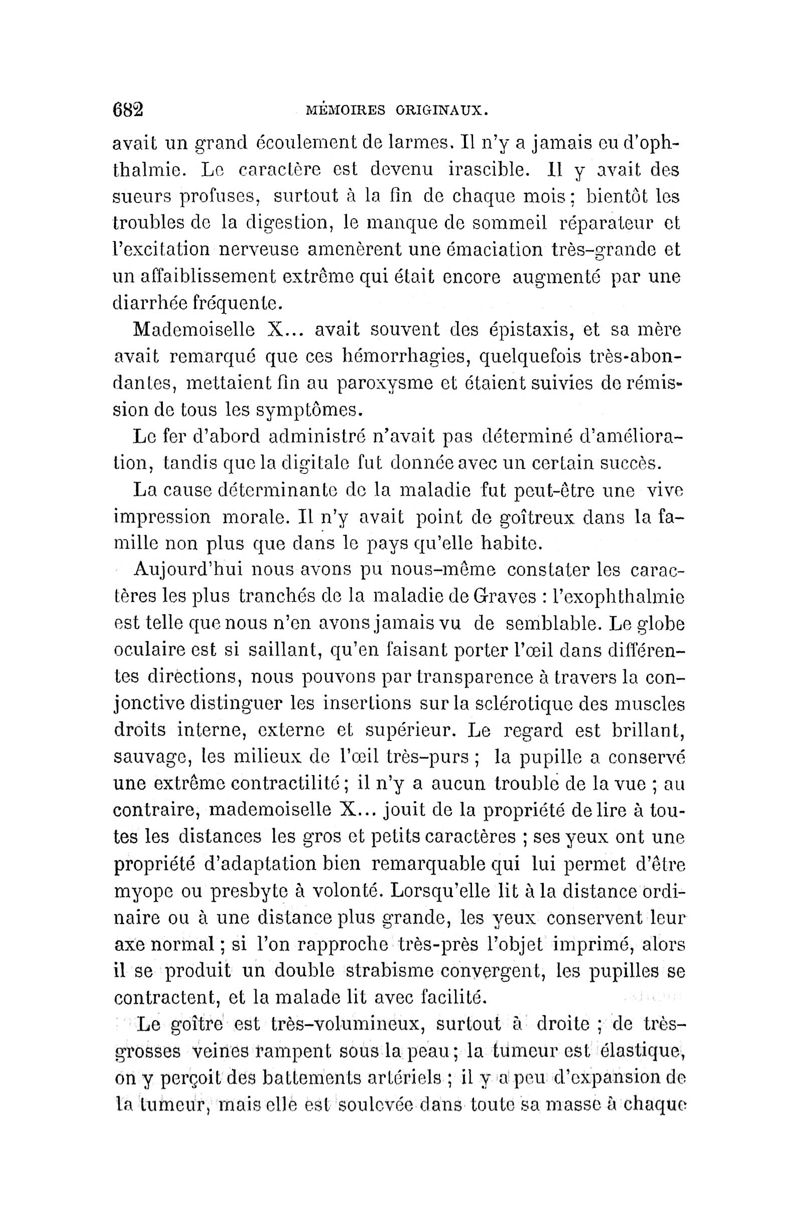 682 MÉMOIRES ORIGINAUX.

avait un grand écoulement de larmes. Il n'y a jamais eu d'ophthalmie. Le caractère est devenu irascible. Il y avait des sueurs profuses, surtout à la fin de chaque mois ; bientôt les troubles de la digestion, le manque de sommeil réparateur et l'excitation nerveuse amenèrent une émaciation très-grande et un affaiblissement extrême qui était encore augmenté par une diarrhée fréquente.

Mademoiselle X... avait souvent des épistaxis, et sa mère avait remarqué que ces hémorrhagies, quelquefois très-abondantes, mettaient fin au paroxysme et étaient suivies de rémission de tous les symptômes.

Le fer d'abord administré n'avait pas déterminé d'amélioration, tandis que la digitale fut donnée avec un certain succès.

La cause déterminante de la maladie fut peut-être une vive impression morale. Il n'y avait point de goîtreux dans la famille non plus que dans le pays qu'elle habite.

Aujourd'hui nous avons pu nous-même constater les caractères les plus tranchés de la maladie de Graves : l'exophthalmie est telle que nous n'en avons jamais vu de semblable. Le globe oculaire est si saillant, qu'en faisant porter l'œil dans différentes directions, nous pouvons par transparence à travers la conjonctive distinguer les insertions sur la sclérotique des muscles droits interne, externe et supérieur. Le regard est brillant, sauvage, les milieux de l'œil très-purs ; la pupille a conservé une extrême contractilité ; il n'y a aucun trouble de la vue ; au contraire, mademoiselle X... jouit de la propriété de lire à toutes les distances les gros et petits caractères ; ses yeux ont une propriété d'adaptation bien remarquable qui lui permet d'être myope ou presbyte à volonté. Lorsqu'elle lit à la distance ordinaire ou à une distance plus grande, les yeux conservent leur axe normal ; si l'on rapproche très-près l'objet imprimé, alors il se produit un double strabisme convergent, les pupilles se contractent, et la malade lit avec facilité.

Le goître est très-volumineux, surtout à droite ; de très-grosses veines rampent sous la peau ; la tumeur est élastique, on y perçoit des battements artériels ; il y a peu d'expansion de la tumeur, mais elle est soulevée dans toute sa masse à chaque